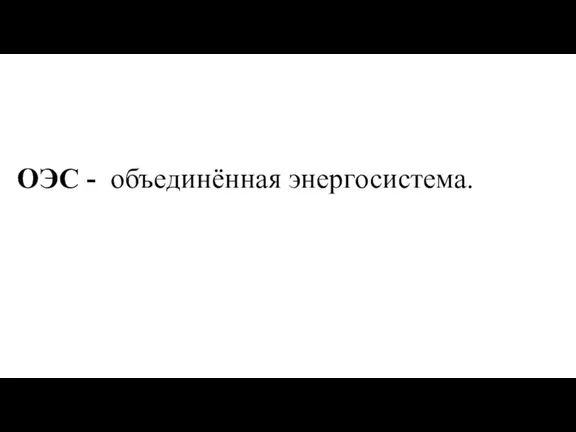 ОЭС - объединённая энергосистема.